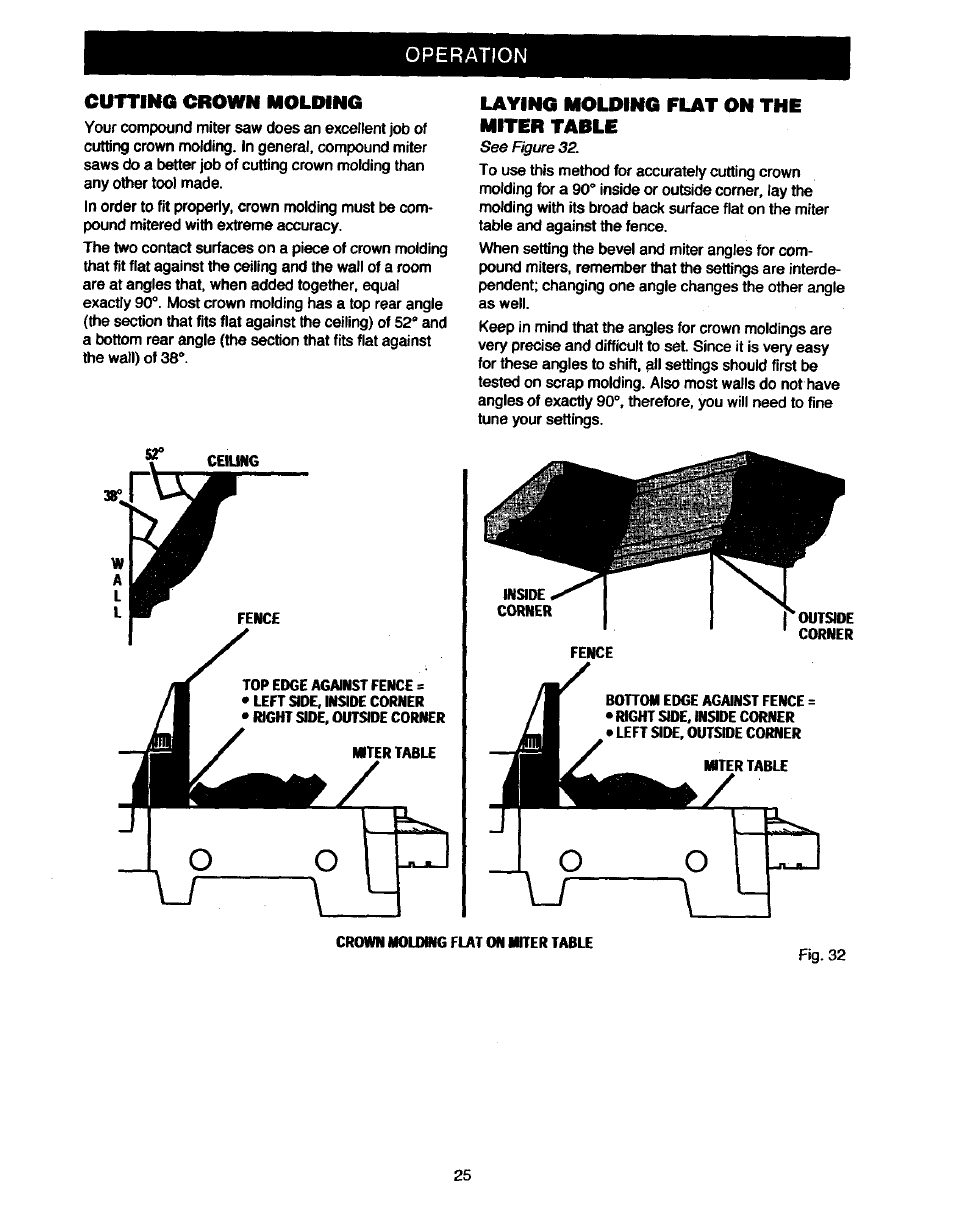 OPERATION

CUTTING CROWN MOLDING

Your compound miter saw does an excellent job of cutting crown molding. In general, compound miter saws do a better job of cutting crown molding than any other tool made.

In order to fit properly, crown molding must be compound mitered with extreme accuracy.

The two contact surfaces on a piece of crown molding that fit flat against the ceiling and the wall of a room are at angles that, when added together, equal exactly 90°. Most crown molding has a top rear angle (the section that fits flat against the ceiling) of 52° and a bottom rear angle (the section that fits flat against the wall) of 38°.

LAYING MOLDING FLAT ON THE MITER TABLE

See Figure 32.

To use this method for accurately cutting crown molding for a 90° inside or outside corner, lay the molding with its broad back surface flat on the miter table and against the fence.

When setting the bevel and miter angles for compound miters, remember that the settings are interdependent; changing one angle changes the other angle as well.

Keep in mind that the angles for crown moldings are very precise and difficult to set. Since it is very easy for these angles to shift, all settings should first be tested on scrap molding. Also most walls do not have angles of exactly 90°, therefore, you will need to fine tune your settings.

52° CEILING
38°
W A L L
FENCE
TOP EDGE AGAINST FENCE =
• LEFT SIDE, INSIDE CORNER
• RIGHT SIDE, OUTSIDE CORNER
MITER TABLE

INSIDE CORNER
OUTSIDE CORNER
FENCE
BOTTOM EDGE AGAINST FENCE =
• RIGHT SIDE, INSIDE CORNER
• LEFT SIDE, OUTSIDE CORNER
MITER TABLE

CROWN MOLDING FLAT ON MITER TABLE

Fig. 32

25